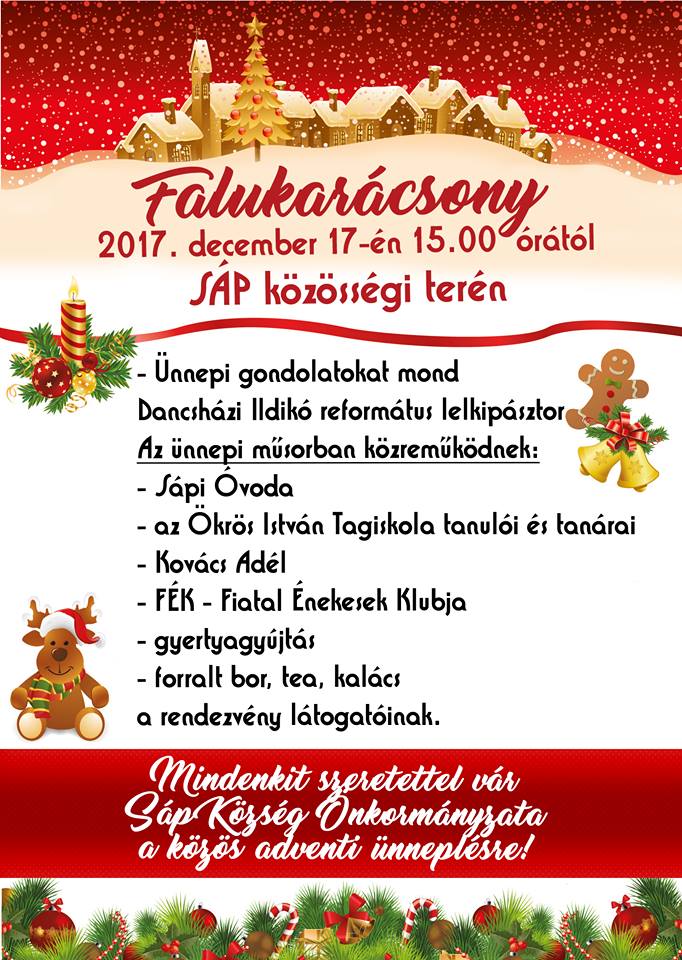 Falukarácsony
2017. december 17-én 15.00 órától
SÁP közösségi terén

- Ünnepi gondolatokat mond
Dancsházi Ildikó református lelkipásztor
Az ünnepi műsorban közreműködnek:
- Sápi Óvoda
- az Ökrös István Tagiskola tanulói és tanárai
- Kovács Adél
- FÉK - Fiatal Énekesek Klubja
- gyertyagyújtás
- forralt bor, tea, kalács
a rendezvény látogatóinak.

Mindenkit szeretettel vár
Sáp Község Önkormányzata
a közös adventi ünneplésre!